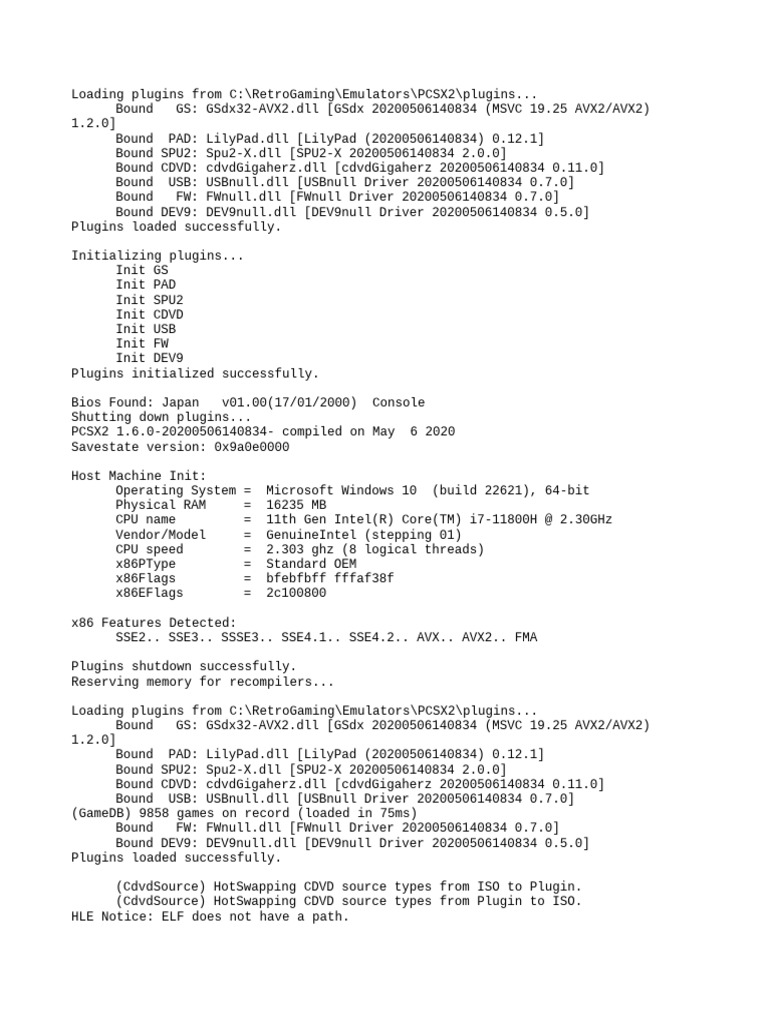 Loading plugins from C:\RetroGaming\Emulators\PCSX2\plugins...
Bound GS: GSdx32-AVX2.dll [GSdx 20200506140834 (MSVC 19.25 AVX2/AVX2) 1.2.0]
Bound PAD: LilyPad.dll [LilyPad (20200506140834) 0.12.1]
Bound SPU2: Spu2-X.dll [SPU2-X 20200506140834 2.0.0]
Bound CDVD: cdvdGigaherz.dll [cdvdGigaherz 20200506140834 0.11.0]
Bound USB: USBnull.dll [USBnull Driver 20200506140834 0.7.0]
Bound FW: FWnull.dll [FWnull Driver 20200506140834 0.7.0]
Bound DEV9: DEV9null.dll [DEV9null Driver 20200506140834 0.5.0]
Plugins loaded successfully.

Initializing plugins...
Init GS
Init PAD
Init SPU2
Init CDVD
Init USB
Init FW
Init DEV9
Plugins initialized successfully.

Bios Found: Japan v01.00(17/01/2000) Console
Shutting down plugins...
PCSX2 1.6.0-20200506140834- compiled on May 6 2020
Savestate version: 0x9a0e0000

Host Machine Init:
Operating System = Microsoft Windows 10 (build 22621), 64-bit
Physical RAM = 16235 MB
CPU name = 11th Gen Intel(R) Core(TM) i7-11800H @ 2.30GHz
Vendor/Model = GenuineIntel (stepping 01)
CPU speed = 2.303 ghz (8 logical threads)
x86PType = Standard OEM
x86Flags = bfebfbff fffaf38f
x86EFlags = 2c100800

x86 Features Detected:
SSE2.. SSE3.. SSSE3.. SSE4.1.. SSE4.2.. AVX.. AVX2.. FMA

Plugins shutdown successfully.
Reserving memory for recompilers...

Loading plugins from C:\RetroGaming\Emulators\PCSX2\plugins...
Bound GS: GSdx32-AVX2.dll [GSdx 20200506140834 (MSVC 19.25 AVX2/AVX2) 1.2.0]
Bound PAD: LilyPad.dll [LilyPad (20200506140834) 0.12.1]
Bound SPU2: Spu2-X.dll [SPU2-X 20200506140834 2.0.0]
Bound CDVD: cdvdGigaherz.dll [cdvdGigaherz 20200506140834 0.11.0]
Bound USB: USBnull.dll [USBnull Driver 20200506140834 0.7.0]
(GameDB) 9858 games on record (loaded in 75ms)
Bound FW: FWnull.dll [FWnull Driver 20200506140834 0.7.0]
Bound DEV9: DEV9null.dll [DEV9null Driver 20200506140834 0.5.0]
Plugins loaded successfully.

(CdvdSource) HotSwapping CDVD source types from ISO to Plugin.
(CdvdSource) HotSwapping CDVD source types from Plugin to ISO.
HLE Notice: ELF does not have a path.